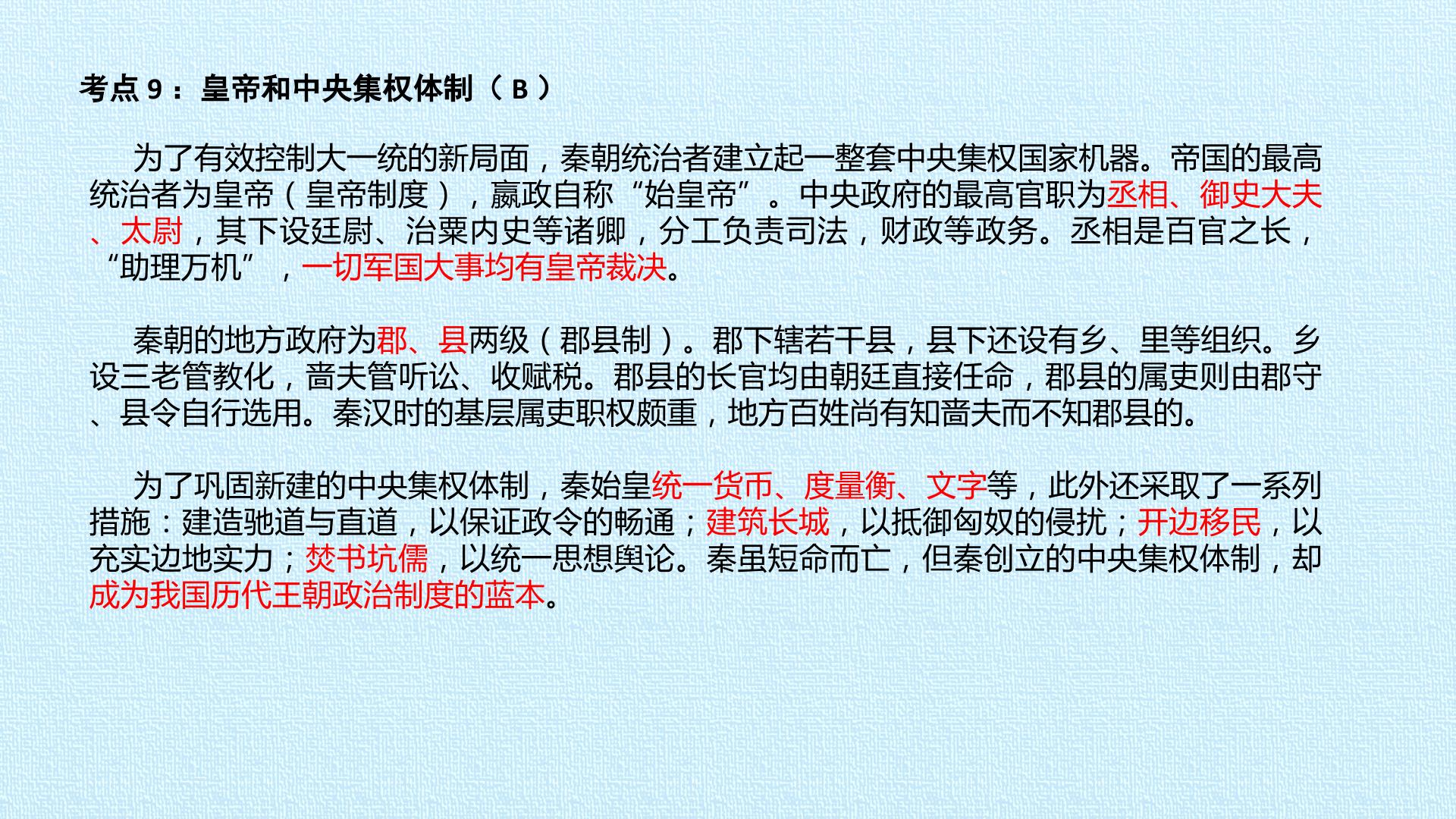 考点9：皇帝和中央集权体制（B）

为了有效控制大一统的新局面，秦朝统治者建立起一整套中央集权国家机器。帝国的最高统治者为皇帝（皇帝制度），嬴政自称“始皇帝”。中央政府的最高官职为丞相、御史大夫、太尉，其下设廷尉、治粟内史等诸卿，分工负责司法，财政等政务。丞相是百官之长，“助理万机”，一切军国大事均有皇帝裁决。

秦朝的地方政府为郡、县两级（郡县制）。郡下辖若干县，县下还设有乡、里等组织。乡设三老管教化，啬夫管听讼、收赋税。郡县的长官均由朝廷直接任命，郡县的属吏则由郡守、县令自行选用。秦汉时的基层属吏职权颇重，地方百姓尚有知啬夫而不知郡县的。

为了巩固新建的中央集权体制，秦始皇统一货币、度量衡、文字等，此外还采取了一系列措施：建造驰道与直道，以保证政令的畅通；建筑长城，以抵御匈奴的侵扰；开边移民，以充实边地实力；焚书坑儒，以统一思想舆论。秦虽短命而亡，但秦创立的中央集权体制，却成为我国历代王朝政治制度的蓝本。